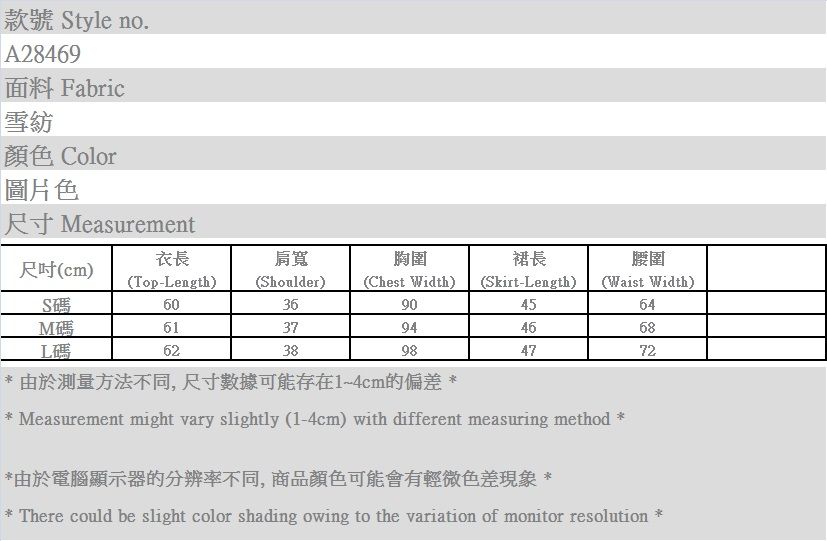 款號 Style no.

A28469

面料 Fabric

雪紡

顏色 Color

圖片色

尺寸 Measurement

| 尺吋(cm) | 衣長 (Top-Length) | 肩寬 (Shoulder) | 胸圍 (Chest Width) | 裙長 (Skirt-Length) | 腰圍 (Waist Width) | |
|---|---|---|---|---|---|---|
| S碼 | 60 | 36 | 90 | 45 | 64 | |
| M碼 | 61 | 37 | 94 | 46 | 68 | |
| L碼 | 62 | 38 | 98 | 47 | 72 | |

* 由於測量方法不同, 尺寸數據可能存在1~4cm的偏差 *

* Measurement might vary slightly (1-4cm) with different measuring method *

*由於電腦顯示器的分辨率不同, 商品顏色可能會有輕微色差現象 *

* There could be slight color shading owing to the variation of monitor resolution *